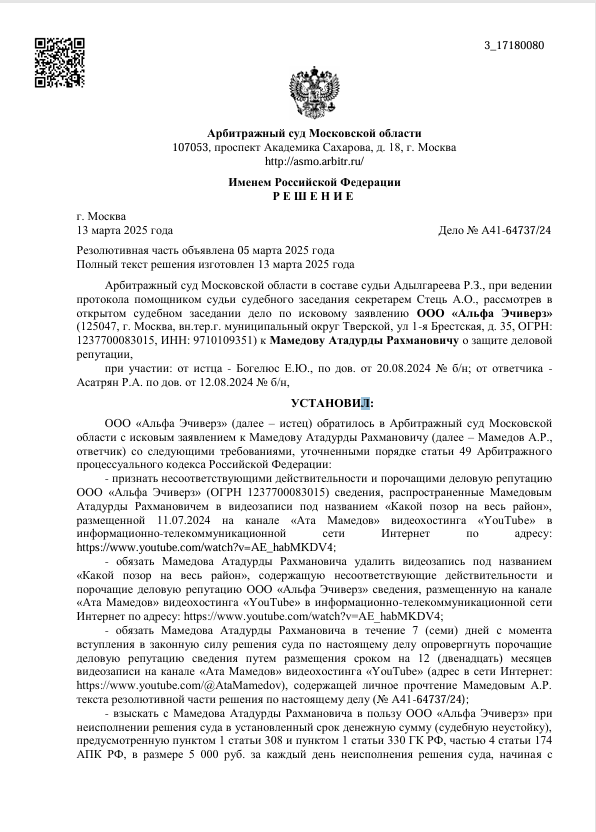 3_17180080

Арбитражный суд Московской области
107053, проспект Академика Сахарова, д. 18, г. Москва
http://asmo.arbitr.ru/

Именем Российской Федерации
Р Е Ш Е Н И Е

г. Москва
13 марта 2025 года

Дело № А41-64737/24

Резолютивная часть объявлена 05 марта 2025 года
Полный текст решения изготовлен 13 марта 2025 года

Арбитражный суд Московской области в составе судьи Адылгареева Р.З., при ведении протокола помощником судьи судебного заседания секретарем Стець А.О., рассмотрев в открытом судебном заседании дело по исковому заявлению ООО «Альфа Эчиверз» (125047, г. Москва, вн.тер.г. муниципальный округ Тверской, ул 1-я Брестская, д. 35, ОГРН: 1237700083015, ИНН: 9710109351) к Мамедову Атадурды Рахмановичу о защите деловой репутации,

при участии: от истца - Богелюс Е.Ю., по дов. от 20.08.2024 № б/н; от ответчика - Асатрян Р.А. по дов. от 12.08.2024 № б/н,

УСТАНОВИЛ:

ООО «Альфа Эчиверз» (далее – истец) обратилось в Арбитражный суд Московской области с исковым заявлением к Мамедову Атадурды Рахмановичу (далее – Мамедов А.Р., ответчик) со следующими требованиями, уточненными порядке статьи 49 Арбитражного процессуального кодекса Российской Федерации:

- признать несоответствующими действительности и порочащими деловую репутацию ООО «Альфа Эчиверз» (ОГРН 1237700083015) сведения, распространенные Мамедовым Атадурды Рахмановичем в видеозаписи под названием «Какой позор на весь район», размещенной 11.07.2024 на канале «Ата Мамедов» видеохостинга «YouTube» в информационно-телекоммуникационной сети Интернет по адресу: https://www.youtube.com/watch?v=AE_habMKDV4;

- обязать Мамедова Атадурды Рахмановича удалить видеозапись под названием «Какой позор на весь район», содержащую несоответствующие действительности и порочащие деловую репутацию ООО «Альфа Эчиверз» сведения, размещенную на канале «Ата Мамедов» видеохостинга «YouTube» в информационно-телекоммуникационной сети Интернет по адресу: https://www.youtube.com/watch?v=AE_habMKDV4;

- обязать Мамедова Атадурды Рахмановича в течение 7 (семи) дней с момента вступления в законную силу решения суда по настоящему делу опровергнуть порочащие деловую репутацию сведения путем размещения сроком на 12 (двенадцать) месяцев видеозаписи на канале «Ата Мамедов» видеохостинга «YouTube» (адрес в сети Интернет: https://www.youtube.com/@AtaMamedov), содержащей личное прочтение Мамедовым А.Р. текста резолютивной части решения по настоящему делу (№ А41-64737/24);

- взыскать с Мамедова Атадурды Рахмановича в пользу ООО «Альфа Эчиверз» при неисполнении решения суда в установленный срок денежную сумму (судебную неустойку), предусмотренную пунктом 1 статьи 308 и пунктом 1 статьи 330 ГК РФ, частью 4 статьи 174 АПК РФ, в размере 5 000 руб. за каждый день неисполнения решения суда, начиная с